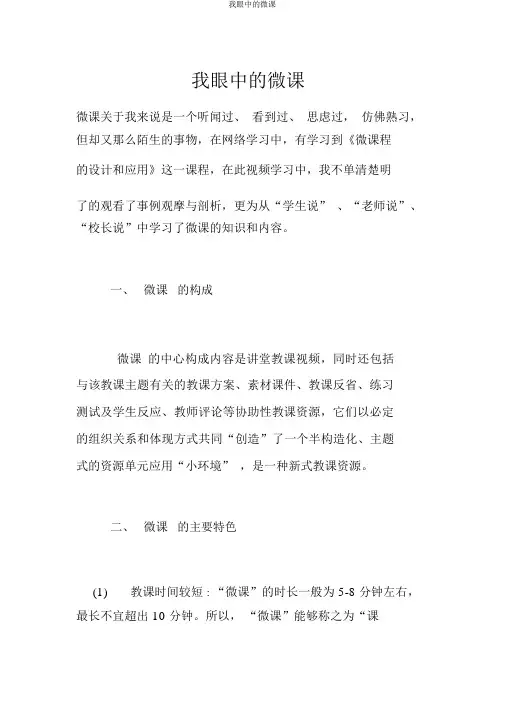 我眼中的微课

我眼中的微课

微课关于我来说是一个听闻过、 看到过、 思虑过， 仿佛熟习，但却又那么陌生的事物，在网络学习中，有学习到《微课程的设计和应用》这一课程，在此视频学习中，我不单清楚明了的观看了事例观摩与剖析，更为从“学生说” 、“老师说”、“校长说”中学习了微课的知识和内容。

一、 微课 的构成

微课 的中心构成内容是讲堂教课视频，同时还包括与该教课主题有关的教课方案、素材课件、教课反省、练习测试及学生反应、教师评论等协助性教课资源，它们以必定的组织关系和体现方式共同“创造”了一个半构造化、主题式的资源单元应用“小环境” ，是一种新式教课资源。

二、 微课 的主要特色

(1) 教课时间较短：“微课”的时长一般为 5-8 分钟左右，最长不宜超出 10 分钟。所以， “微课”能够称之为“课